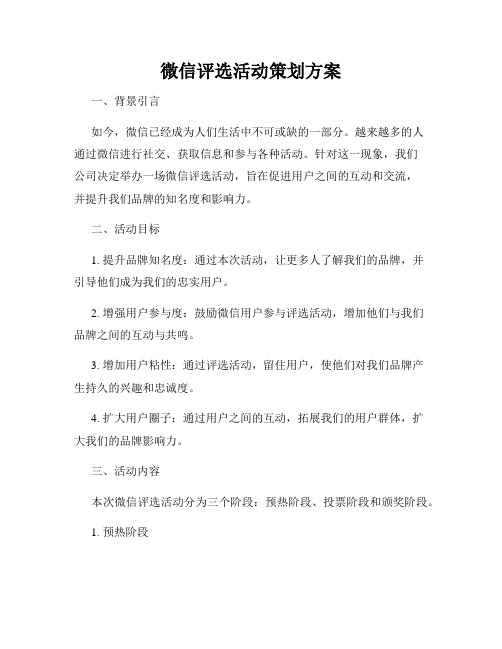 微信评选活动策划方案

一、背景引言

如今，微信已经成为人们生活中不可或缺的一部分。越来越多的人通过微信进行社交、获取信息和参与各种活动。针对这一现象，我们公司决定举办一场微信评选活动，旨在促进用户之间的互动和交流，并提升我们品牌的知名度和影响力。

二、活动目标

1. 提升品牌知名度：通过本次活动，让更多人了解我们的品牌，并引导他们成为我们的忠实用户。

2. 增强用户参与度：鼓励微信用户参与评选活动，增加他们与我们品牌之间的互动与共鸣。

3. 增加用户粘性：通过评选活动，留住用户，使他们对我们品牌产生持久的兴趣和忠诚度。

4. 扩大用户圈子：通过用户之间的互动，拓展我们的用户群体，扩大我们的品牌影响力。

三、活动内容

本次微信评选活动分为三个阶段：预热阶段、投票阶段和颁奖阶段。

1. 预热阶段